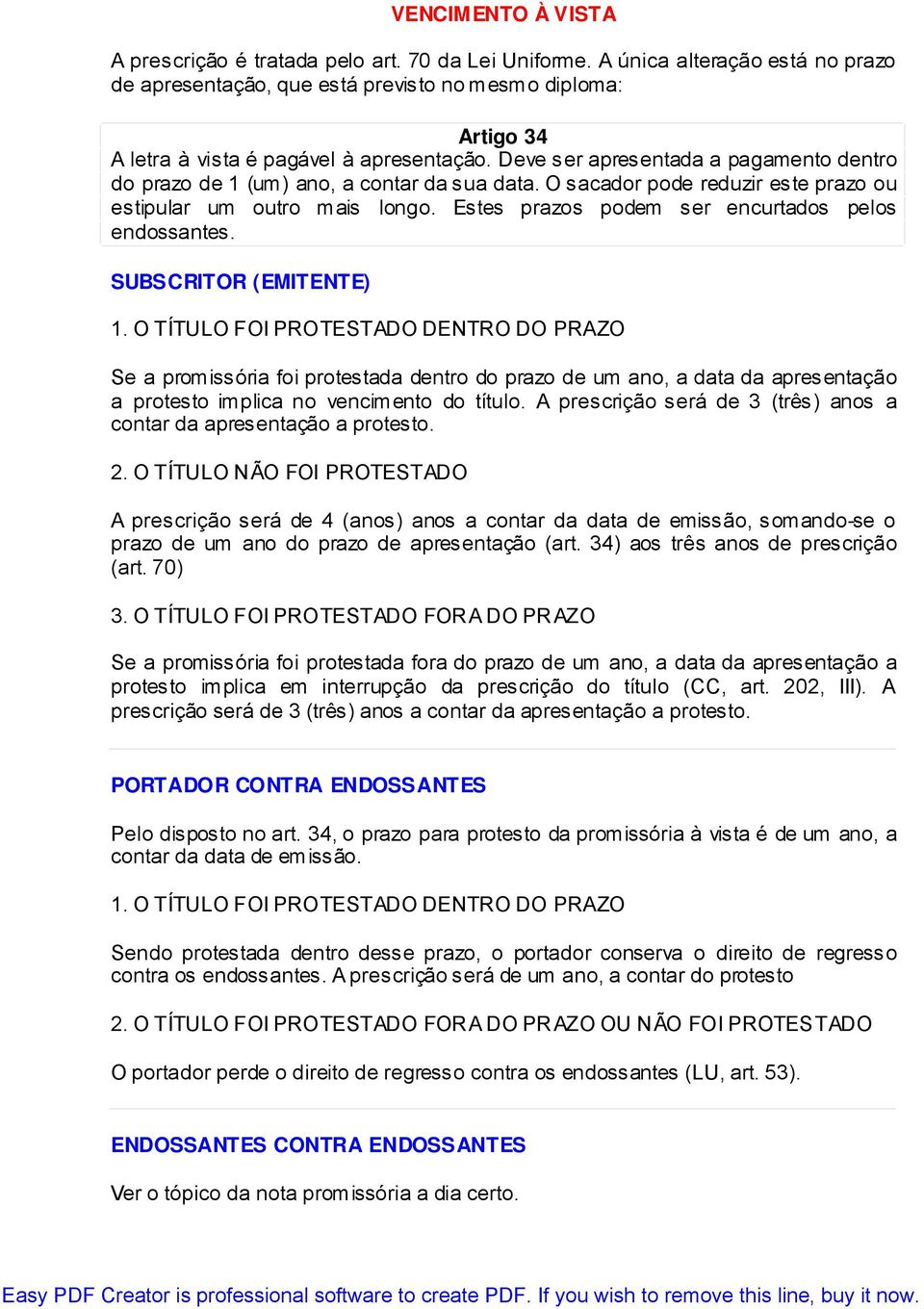 VENCIMENTO À VISTA

A prescrição é tratada pelo art. 70 da Lei Uniforme. A única alteração está no prazo de apresentação, que está previsto no mesmo diploma:

Artigo 34
A letra à vista é pagável à apresentação. Deve ser apresentada a pagamento dentro do prazo de 1 (um) ano, a contar da sua data. O sacador pode reduzir este prazo ou estipular um outro mais longo. Estes prazos podem ser encurtados pelos endossantes.

SUBSCRITOR (EMITENTE)

1. O TÍTULO FOI PROTESTADO DENTRO DO PRAZO

Se a promissória foi protestada dentro do prazo de um ano, a data da apresentação a protesto implica no vencimento do título. A prescrição será de 3 (três) anos a contar da apresentação a protesto.

2. O TÍTULO NÃO FOI PROTESTADO

A prescrição será de 4 (anos) anos a contar da data de emissão, somando-se o prazo de um ano do prazo de apresentação (art. 34) aos três anos de prescrição (art. 70)

3. O TÍTULO FOI PROTESTADO FORA DO PRAZO

Se a promissória foi protestada fora do prazo de um ano, a data da apresentação a protesto implica em interrupção da prescrição do título (CC, art. 202, III). A prescrição será de 3 (três) anos a contar da apresentação a protesto.

PORTADOR CONTRA ENDOSSANTES

Pelo disposto no art. 34, o prazo para protesto da promissória à vista é de um ano, a contar da data de emissão.

1. O TÍTULO FOI PROTESTADO DENTRO DO PRAZO

Sendo protestada dentro desse prazo, o portador conserva o direito de regresso contra os endossantes. A prescrição será de um ano, a contar do protesto

2. O TÍTULO FOI PROTESTADO FORA DO PRAZO OU NÃO FOI PROTESTADO

O portador perde o direito de regresso contra os endossantes (LU, art. 53).

ENDOSSANTES CONTRA ENDOSSANTES

Ver o tópico da nota promissória a dia certo.

Easy PDF Creator is professional software to create PDF. If you wish to remove this line, buy it now.